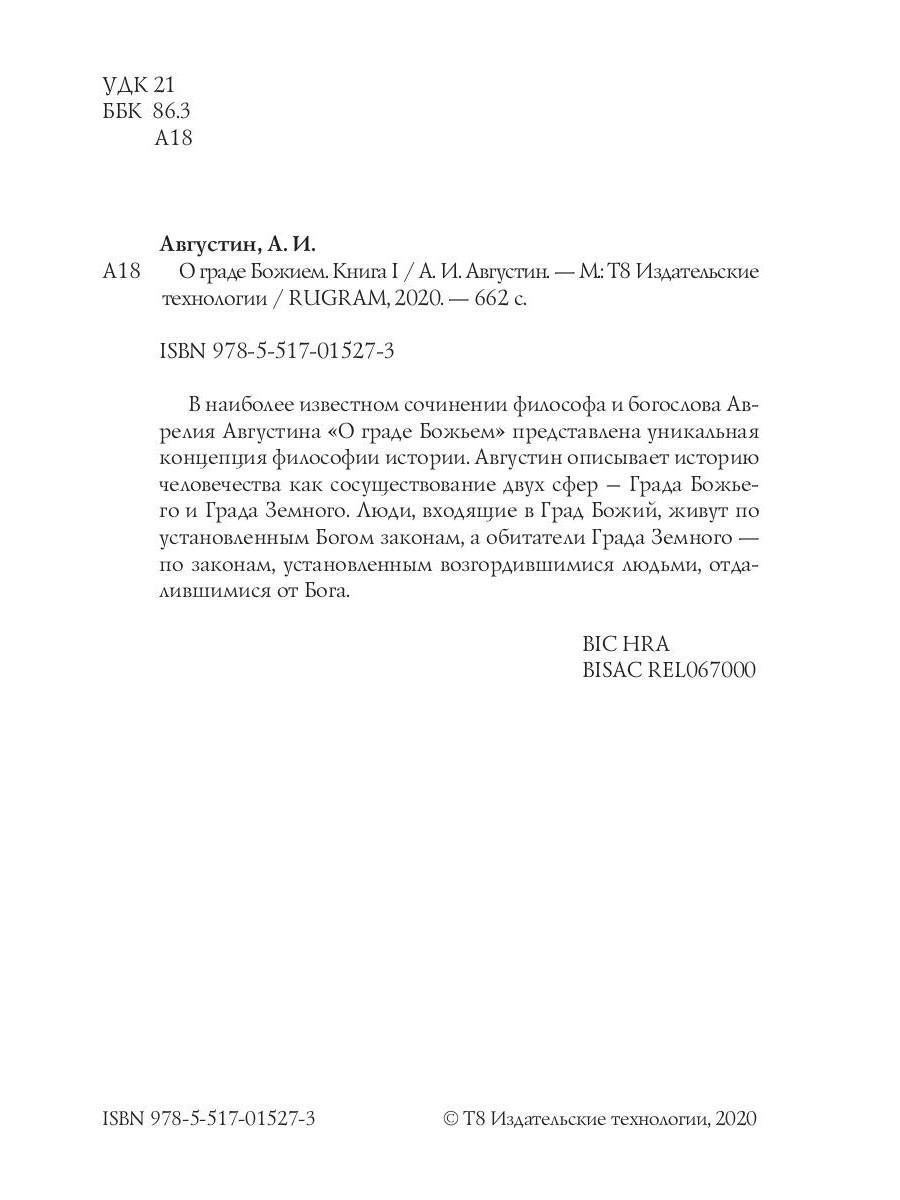 УДК 21
ББК 86.3
А18

Августин, А. И.
А18 О граде Божием. Книга I / А. И. Августин. — М.: Т8 Издательские технологии / RUGRAM, 2020. — 662 с.

ISBN 978-5-517-01527-3

В наиболее известном сочинении философа и богослова Аврелия Августина «О граде Божьем» представлена уникальная концепция философии истории. Августин описывает историю человечества как сосуществование двух сфер — Града Божьего и Града Земного. Люди, входящие в Град Божий, живут по установленным Богом законам, а обитатели Града Земного — по законам, установленным возгордившимися людьми, отдалившимися от Бога.

BIC HRA
BISAC REL067000

ISBN 978-5-517-01527-3 © Т8 Издательские технологии, 2020